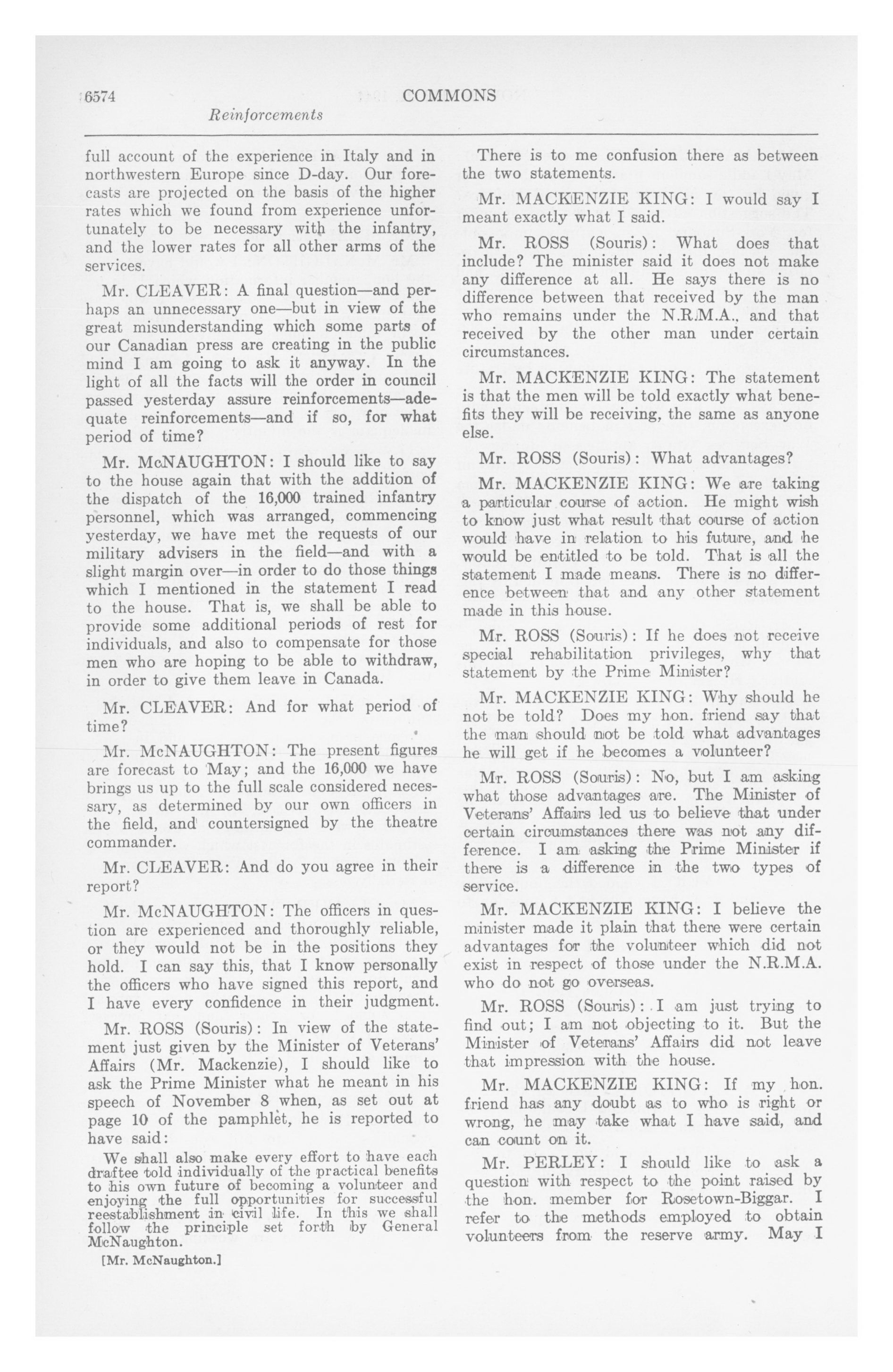 6574 COMMONS

Reinforcements

full account of the experience in Italy and in northwestern Europe since D-day. Our forecasts are projected on the basis of the higher rates which we found from experience unfortunately to be necessary with the infantry, and the lower rates for all other arms of the services.

Mr. CLEAVER: A final question—and perhaps an unnecessary one—but in view of the great misunderstanding which some parts of our Canadian press are creating in the public mind I am going to ask it anyway. In the light of all the facts will the order in council passed yesterday assure reinforcements—adequate reinforcements—and if so, for what period of time?

Mr. McNAUGHTON: I should like to say to the house again that with the addition of the dispatch of the 16,000 trained infantry personnel, which was arranged, commencing yesterday, we have met the requests of our military advisers in the field—and with a slight margin over—in order to do those things which I mentioned in the statement I read to the house. That is, we shall be able to provide some additional periods of rest for individuals, and also to compensate for those men who are hoping to be able to withdraw, in order to give them leave in Canada.

Mr. CLEAVER: And for what period of time?

Mr. McNAUGHTON: The present figures are forecast to May; and the 16,000 we have brings us up to the full scale considered necessary, as determined by our own officers in the field, and countersigned by the theatre commander.

Mr. CLEAVER: And do you agree in their report?

Mr. McNAUGHTON: The officers in question are experienced and thoroughly reliable, or they would not be in the positions they hold. I can say this, that I know personally the officers who have signed this report, and I have every confidence in their judgment.

Mr. ROSS (Souris): In view of the statement just given by the Minister of Veterans' Affairs (Mr. Mackenzie), I should like to ask the Prime Minister what he meant in his speech of November 8 when, as set out at page 10 of the pamphlet, he is reported to have said:

We shall also make every effort to have each draftee told individually of the practical benefits to his own future of becoming a volunteer and enjoying the full opportunities for successful reestablishment in civil life. In this we shall follow the principle set forth by General McNaughton.

[Mr. McNaughton.]

There is to me confusion there as between the two statements.

Mr. MACKENZIE KING: I would say I meant exactly what I said.

Mr. ROSS (Souris): What does that include? The minister said it does not make any difference at all. He says there is no difference between that received by the man who remains under the N.R.M.A., and that received by the other man under certain circumstances.

Mr. MACKENZIE KING: The statement is that the men will be told exactly what benefits they will be receiving, the same as anyone else.

Mr. ROSS (Souris): What advantages?

Mr. MACKENZIE KING: We are taking a particular course of action. He might wish to know just what result that course of action would have in relation to his future, and he would be entitled to be told. That is all the statement I made means. There is no difference between that and any other statement made in this house.

Mr. ROSS (Souris): If he does not receive special rehabilitation privileges, why that statement by the Prime Minister?

Mr. MACKENZIE KING: Why should he not be told? Does my hon. friend say that the man should not be told what advantages he will get if he becomes a volunteer?

Mr. ROSS (Souris): No, but I am asking what those advantages are. The Minister of Veterans' Affairs led us to believe that under certain circumstances there was not any difference. I am asking the Prime Minister if there is a difference in the two types of service.

Mr. MACKENZIE KING: I believe the minister made it plain that there were certain advantages for the volunteer which did not exist in respect of those under the N.R.M.A. who do not go overseas.

Mr. ROSS (Souris): I am just trying to find out; I am not objecting to it. But the Minister of Veterans' Affairs did not leave that impression with the house.

Mr. MACKENZIE KING: If my hon. friend has any doubt as to who is right or wrong, he may take what I have said, and can count on it.

Mr. PERLEY: I should like to ask a question with respect to the point raised by the hon. member for Rosetown-Biggar. I refer to the methods employed to obtain volunteers from the reserve army. May I